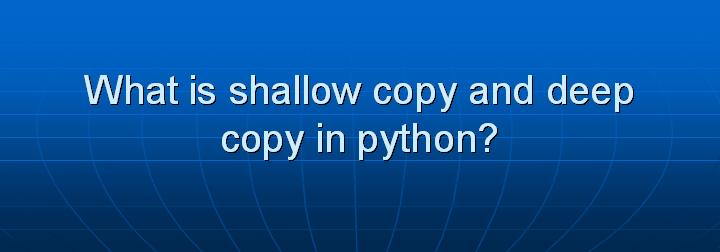 What is shallow copy and deep copy in python?